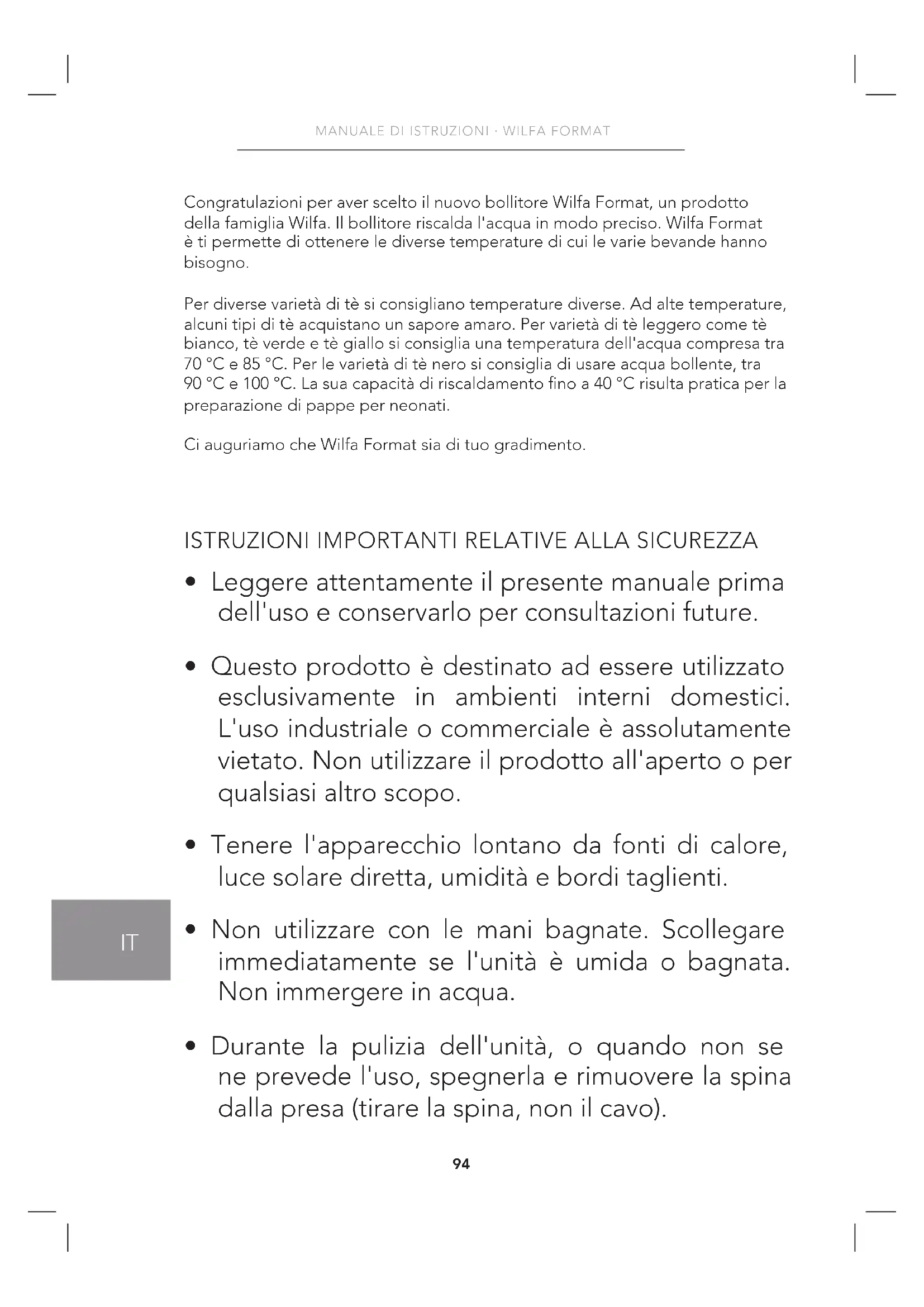 MANUALE DI ISTRUZIONI · WILFA FORMAT

Congratulazioni per aver scelto il nuovo bollitore Wilfa Format, un prodotto della famiglia Wilfa. Il bollitore riscalda l'acqua in modo preciso. Wilfa Format è ti permette di ottenere le diverse temperature di cui le varie bevande hanno bisogno.

Per diverse varietà di tè si consigliano temperature diverse. Ad alte temperature, alcuni tipi di tè acquistano un sapore amaro. Per varietà di tè leggero come tè bianco, tè verde e tè giallo si consiglia una temperatura dell'acqua compresa tra 70 °C e 85 °C. Per le varietà di tè nero si consiglia di usare acqua bollente, tra 90 °C e 100 °C. La sua capacità di riscaldamento fino a 40 °C risulta pratica per la preparazione di pappe per neonati.

Ci auguriamo che Wilfa Format sia di tuo gradimento.

ISTRUZIONI IMPORTANTI RELATIVE ALLA SICUREZZA

• Leggere attentamente il presente manuale prima dell'uso e conservarlo per consultazioni future.

• Questo prodotto è destinato ad essere utilizzato esclusivamente in ambienti interni domestici. L'uso industriale o commerciale è assolutamente vietato. Non utilizzare il prodotto all'aperto o per qualsiasi altro scopo.

• Tenere l'apparecchio lontano da fonti di calore, luce solare diretta, umidità e bordi taglienti.

IT

• Non utilizzare con le mani bagnate. Scollegare immediatamente se l'unità è umida o bagnata. Non immergere in acqua.

• Durante la pulizia dell'unità, o quando non se ne prevede l'uso, spegnerla e rimuovere la spina dalla presa (tirare la spina, non il cavo).

94